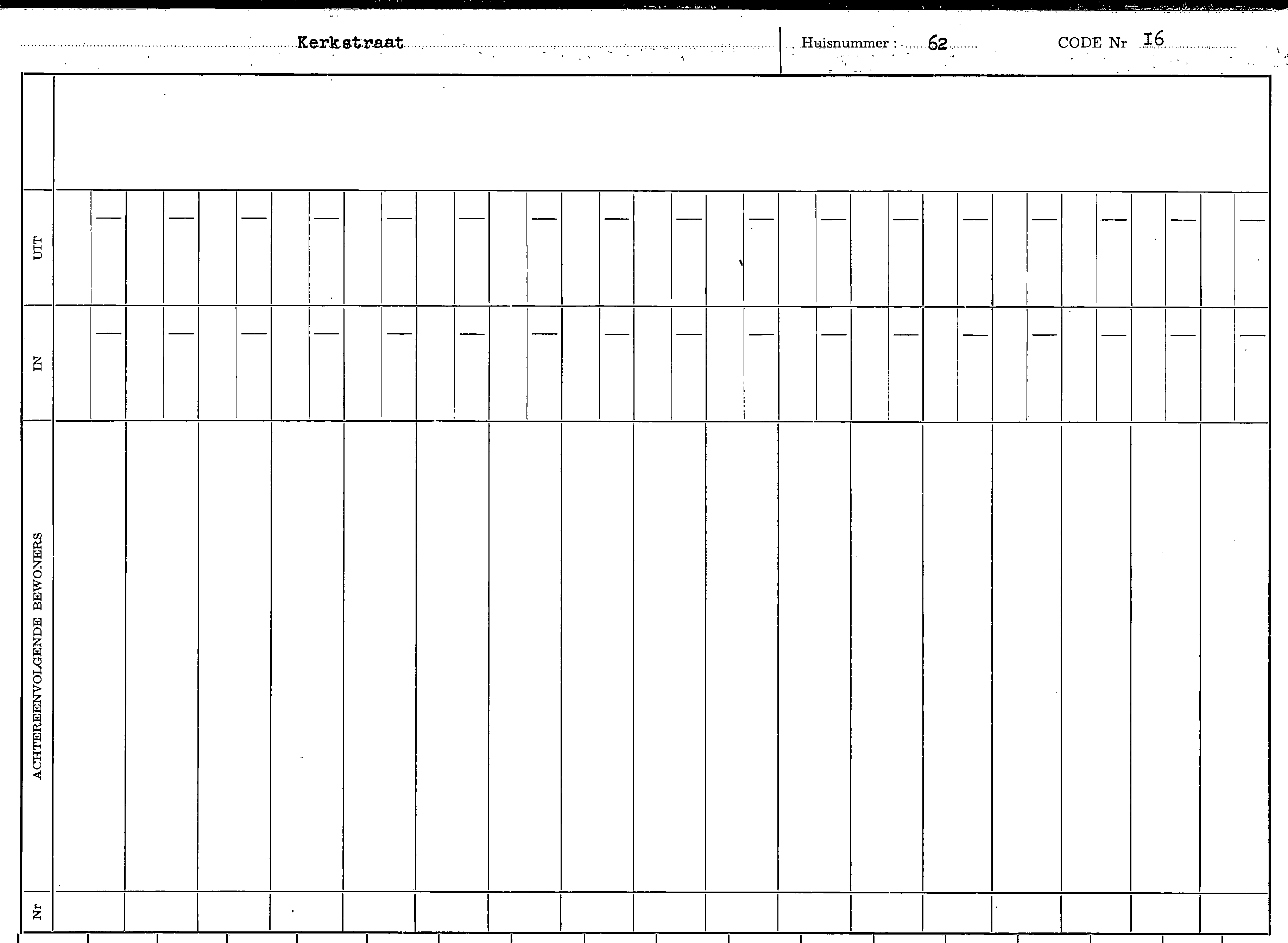 Kerkstraat

Huisnummer : 62

CODE Nr I6

UIT

IN

ACHTEREENVOLGENDE BEWONERS

Nr